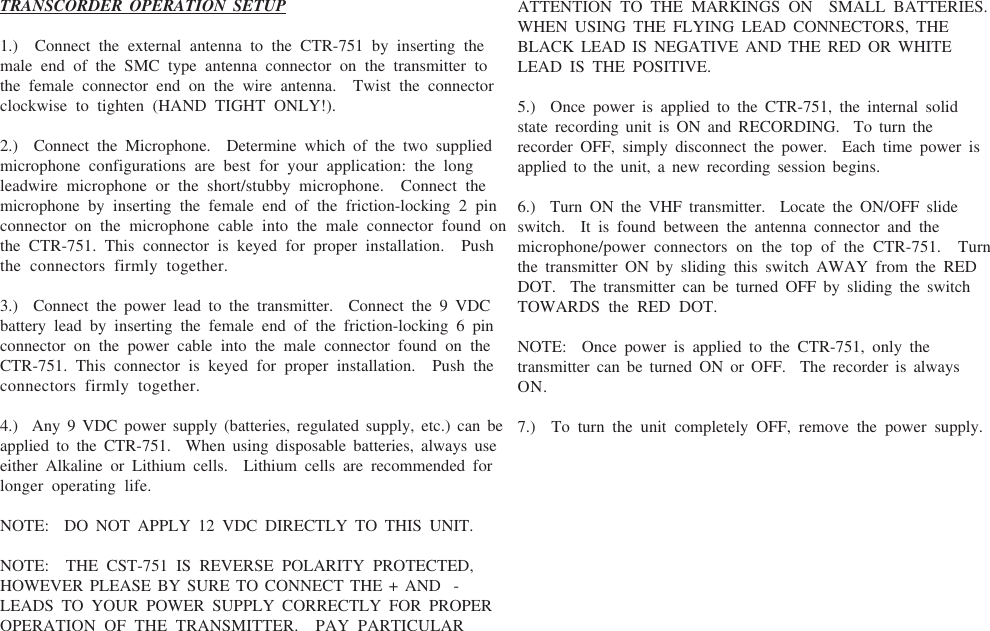 TRANSCORDER OPERATION SETUP

1.) Connect the external antenna to the CTR-751 by inserting the male end of the SMC type antenna connector on the transmitter to the female connector end on the wire antenna. Twist the connector clockwise to tighten (HAND TIGHT ONLY!).

2.) Connect the Microphone. Determine which of the two supplied microphone configurations are best for your application: the long leadwire microphone or the short/stubby microphone. Connect the microphone by inserting the female end of the friction-locking 2 pin connector on the microphone cable into the male connector found on the CTR-751. This connector is keyed for proper installation. Push the connectors firmly together.

3.) Connect the power lead to the transmitter. Connect the 9 VDC battery lead by inserting the female end of the friction-locking 6 pin connector on the power cable into the male connector found on the CTR-751. This connector is keyed for proper installation. Push the connectors firmly together.

4.) Any 9 VDC power supply (batteries, regulated supply, etc.) can be applied to the CTR-751. When using disposable batteries, always use either Alkaline or Lithium cells. Lithium cells are recommended for longer operating life.

NOTE: DO NOT APPLY 12 VDC DIRECTLY TO THIS UNIT.

NOTE: THE CST-751 IS REVERSE POLARITY PROTECTED, HOWEVER PLEASE BY SURE TO CONNECT THE + AND - LEADS TO YOUR POWER SUPPLY CORRECTLY FOR PROPER OPERATION OF THE TRANSMITTER. PAY PARTICULAR ATTENTION TO THE MARKINGS ON SMALL BATTERIES. WHEN USING THE FLYING LEAD CONNECTORS, THE BLACK LEAD IS NEGATIVE AND THE RED OR WHITE LEAD IS THE POSITIVE.

5.) Once power is applied to the CTR-751, the internal solid state recording unit is ON and RECORDING. To turn the recorder OFF, simply disconnect the power. Each time power is applied to the unit, a new recording session begins.

6.) Turn ON the VHF transmitter. Locate the ON/OFF slide switch. It is found between the antenna connector and the microphone/power connectors on the top of the CTR-751. Turn the transmitter ON by sliding this switch AWAY from the RED DOT. The transmitter can be turned OFF by sliding the switch TOWARDS the RED DOT.

NOTE: Once power is applied to the CTR-751, only the transmitter can be turned ON or OFF. The recorder is always ON.

7.) To turn the unit completely OFF, remove the power supply.